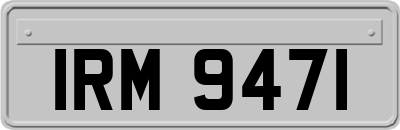 IRM 9471